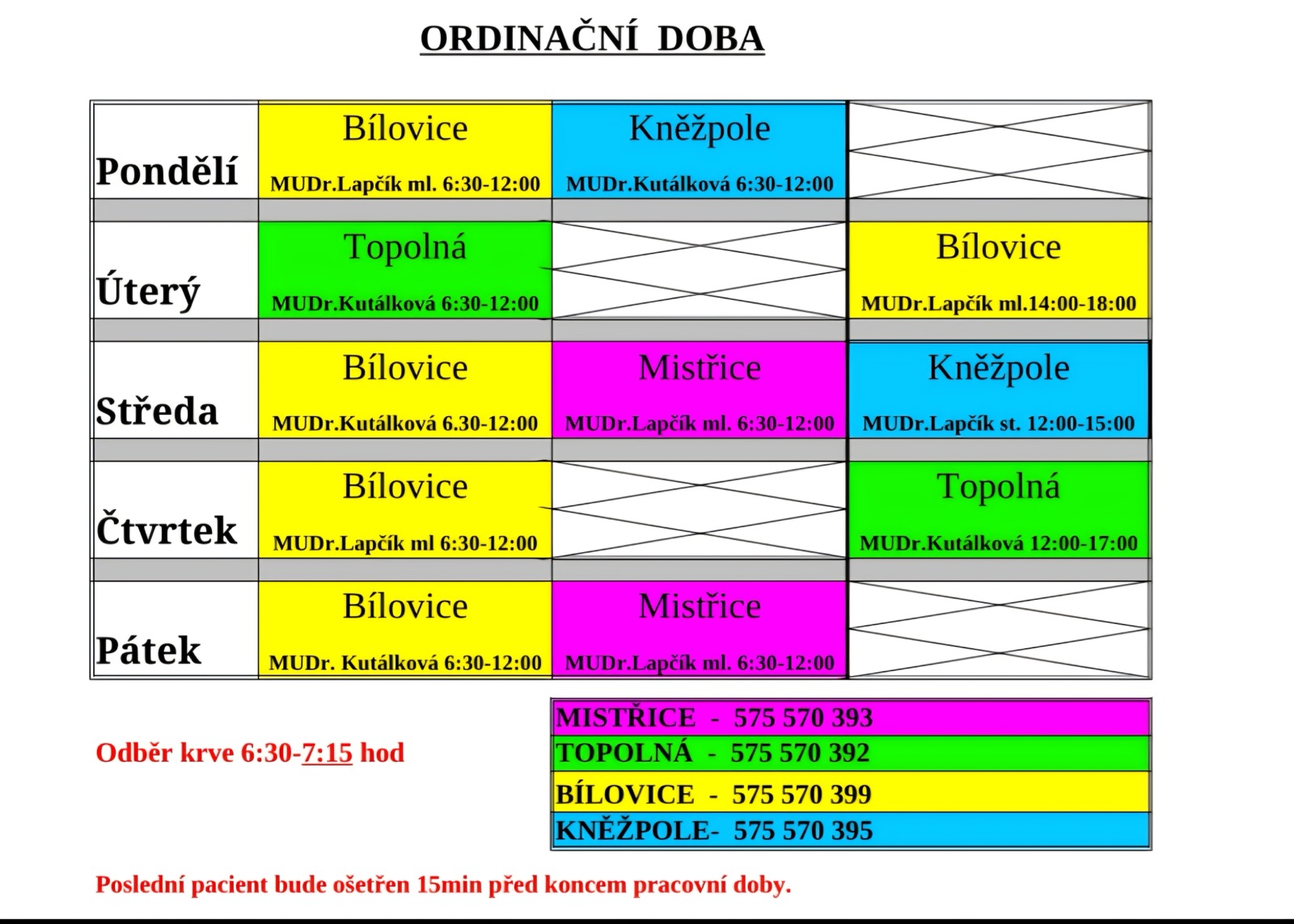 ORDINAČNÍ DOBA

| Pondělí | Bílovice MUDr.Lapčík ml. 6:30-12:00 | Kněžpole MUDr.Kutálková 6:30-12:00 | |
|---|---|---|---|
| Úterý | Topolná MUDr.Kutálková 6:30-12:00 | | Bílovice MUDr.Lapčík ml.14:00-18:00 |
| Středa | Bílovice MUDr.Kutálková 6.30-12:00 | Mistřice MUDr.Lapčík ml. 6:30-12:00 | Kněžpole MUDr.Lapčík st. 12:00-15:00 |
| Čtvrtek | Bílovice MUDr.Lapčík ml 6:30-12:00 | | Topolná MUDr.Kutálková 12:00-17:00 |
| Pátek | Bílovice MUDr. Kutálková 6:30-12:00 | Mistřice MUDr.Lapčík ml. 6:30-12:00 | |

Odběr krve 6:30-7:15 hod

MISTŘICE - 575 570 393
TOPOLNÁ - 575 570 392
BÍLOVICE - 575 570 399
KNĚŽPOLE- 575 570 395

Poslední pacient bude ošetřen 15min před koncem pracovní doby.